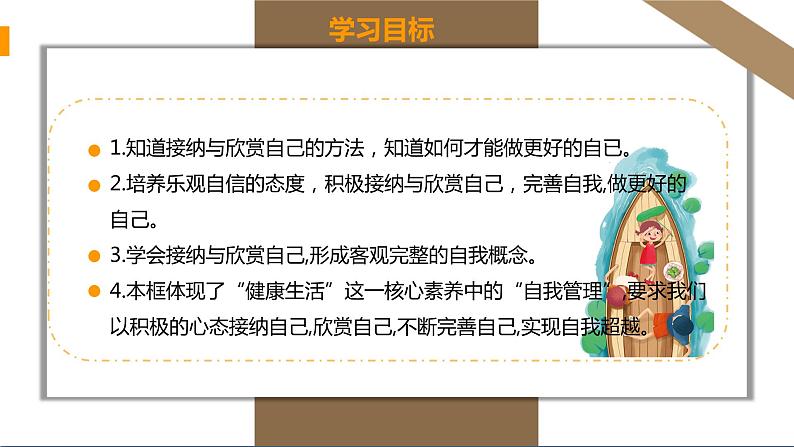 学习目标

1.知道接纳与欣赏自己的方法，知道如何才能做更好的自己。

2.培养乐观自信的态度，积极接纳与欣赏自己，完善自我,做更好的自己。

3.学会接纳与欣赏自己,形成客观完整的自我概念。

4.本框体现了“健康生活”这一核心素养中的“自我管理”,要求我们以积极的心态接纳自己,欣赏自己,不断完善自己,实现自我超越。